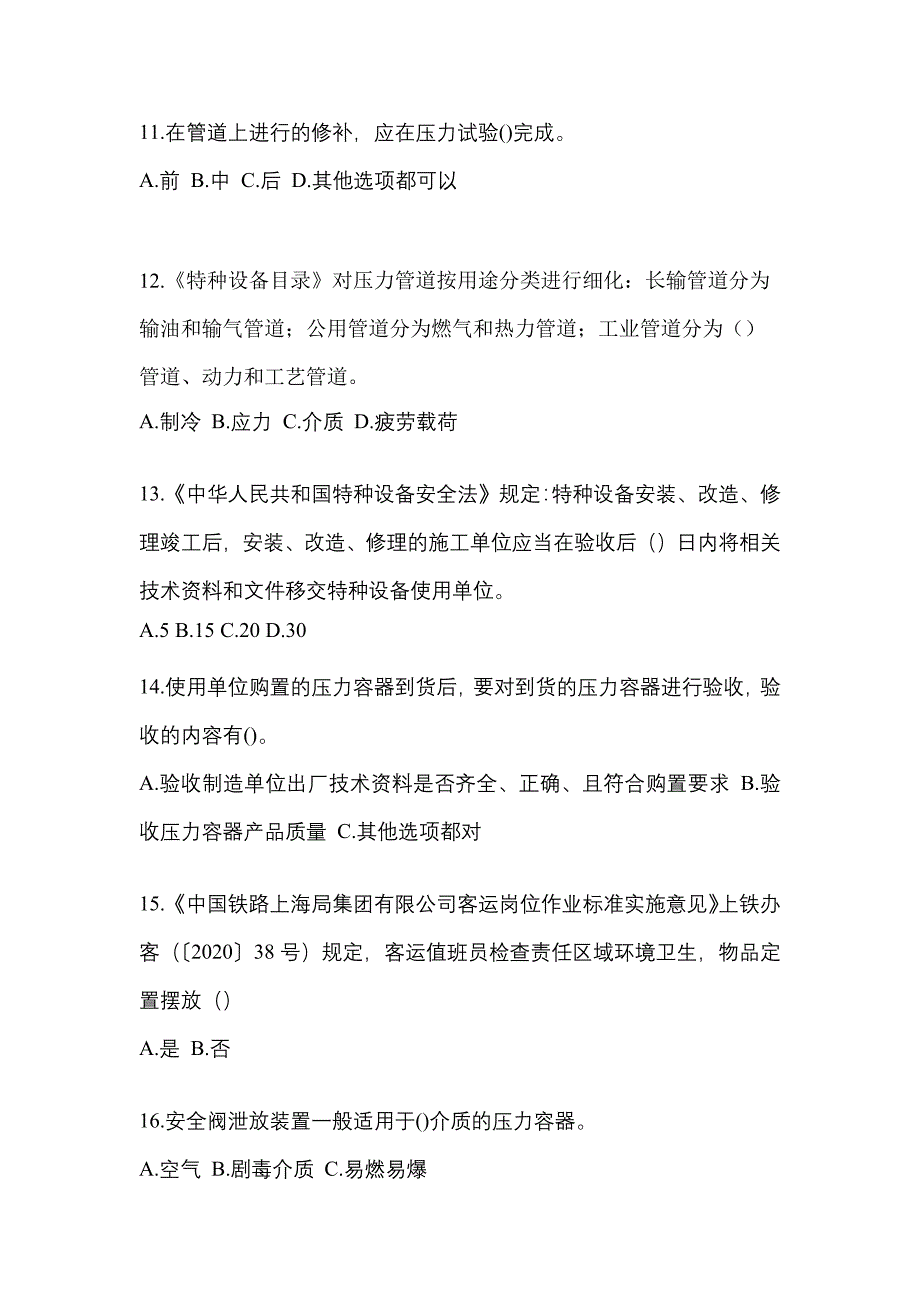 11.在管道上进行的修补，应在压力试验()完成。

A.前 B.中 C.后 D.其他选项都可以

12.《特种设备目录》对压力管道按用途分类进行细化：长输管道分为输油和输气管道；公用管道分为燃气和热力管道；工业管道分为（）管道、动力和工艺管道。

A.制冷 B.应力 C.介质 D.疲劳载荷

13.《中华人民共和国特种设备安全法》规定：特种设备安装、改造、修理竣工后，安装、改造、修理的施工单位应当在验收后（）日内将相关技术资料和文件移交特种设备使用单位。

A.5 B.15 C.20 D.30

14.使用单位购置的压力容器到货后，要对到货的压力容器进行验收，验收的内容有()。

A.验收制造单位出厂技术资料是否齐全、正确、且符合购置要求 B.验收压力容器产品质量 C.其他选项都对

15.《中国铁路上海局集团有限公司客运岗位作业标准实施意见》上铁办客（〔2020〕38 号）规定，客运值班员检查责任区域环境卫生，物品定置摆放（）

A.是 B.否

16.安全阀泄放装置一般适用于()介质的压力容器。

A.空气 B.剧毒介质 C.易燃易爆